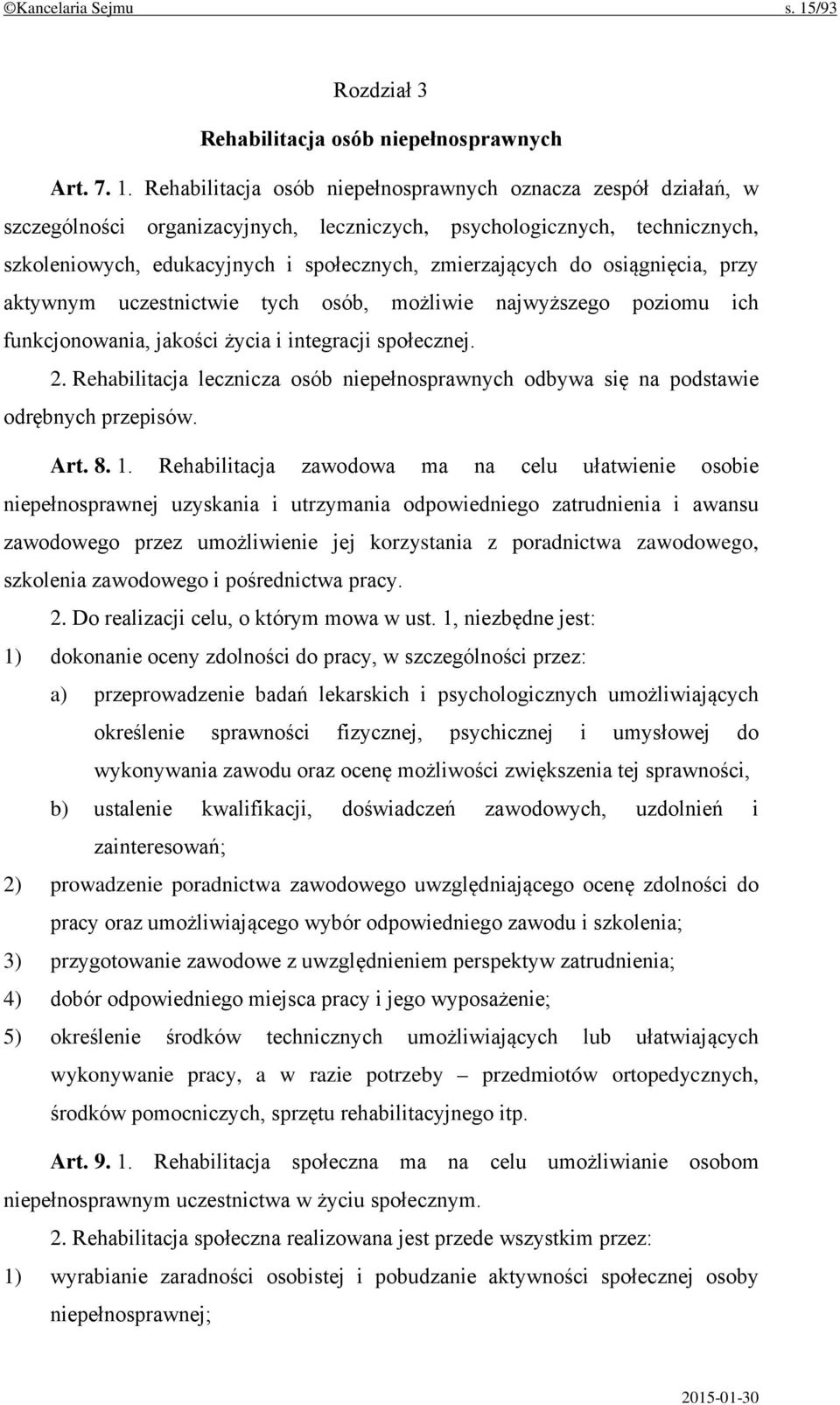 ©Kancelaria Sejmu s. 15/93

Rozdział 3

Rehabilitacja osób niepełnosprawnych

Art. 7. 1. Rehabilitacja osób niepełnosprawnych oznacza zespół działań, w szczególności organizacyjnych, leczniczych, psychologicznych, technicznych, szkoleniowych, edukacyjnych i społecznych, zmierzających do osiągnięcia, przy aktywnym uczestnictwie tych osób, możliwie najwyższego poziomu ich funkcjonowania, jakości życia i integracji społecznej.

2. Rehabilitacja lecznicza osób niepełnosprawnych odbywa się na podstawie odrębnych przepisów.

Art. 8. 1. Rehabilitacja zawodowa ma na celu ułatwienie osobie niepełnosprawnej uzyskania i utrzymania odpowiedniego zatrudnienia i awansu zawodowego przez umożliwienie jej korzystania z poradnictwa zawodowego, szkolenia zawodowego i pośrednictwa pracy.

2. Do realizacji celu, o którym mowa w ust. 1, niezbędne jest:

1) dokonanie oceny zdolności do pracy, w szczególności przez:

a) przeprowadzenie badań lekarskich i psychologicznych umożliwiających określenie sprawności fizycznej, psychicznej i umysłowej do wykonywania zawodu oraz ocenę możliwości zwiększenia tej sprawności,

b) ustalenie kwalifikacji, doświadczeń zawodowych, uzdolnień i zainteresowań;

2) prowadzenie poradnictwa zawodowego uwzględniającego ocenę zdolności do pracy oraz umożliwiającego wybór odpowiedniego zawodu i szkolenia;

3) przygotowanie zawodowe z uwzględnieniem perspektyw zatrudnienia;

4) dobór odpowiedniego miejsca pracy i jego wyposażenie;

5) określenie środków technicznych umożliwiających lub ułatwiających wykonywanie pracy, a w razie potrzeby – przedmiotów ortopedycznych, środków pomocniczych, sprzętu rehabilitacyjnego itp.

Art. 9. 1. Rehabilitacja społeczna ma na celu umożliwianie osobom niepełnosprawnym uczestnictwa w życiu społecznym.

2. Rehabilitacja społeczna realizowana jest przede wszystkim przez:

1) wyrabianie zaradności osobistej i pobudzanie aktywności społecznej osoby niepełnosprawnej;

2015-01-30